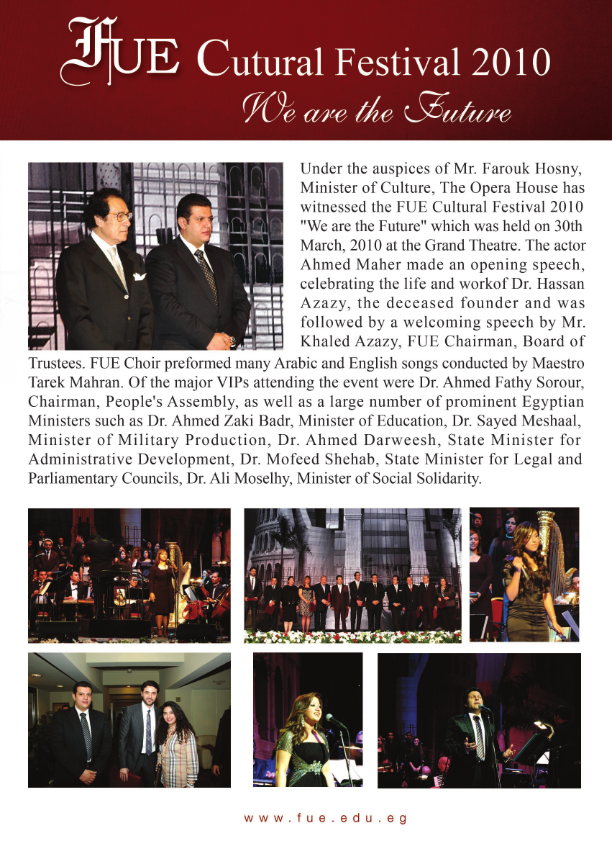 FUE Cutural Festival 2010

We are the Future

Under the auspices of Mr. Farouk Hosny, Minister of Culture, The Opera House has witnessed the FUE Cultural Festival 2010 "We are the Future" which was held on 30th March, 2010 at the Grand Theatre. The actor Ahmed Maher made an opening speech, celebrating the life and workof Dr. Hassan Azazy, the deceased founder and was followed by a welcoming speech by Mr. Khaled Azazy, FUE Chairman, Board of Trustees. FUE Choir preformed many Arabic and English songs conducted by Maestro Tarek Mahran. Of the major VIPs attending the event were Dr. Ahmed Fathy Sorour, Chairman, People's Assembly, as well as a large number of prominent Egyptian Ministers such as Dr. Ahmed Zaki Badr, Minister of Education, Dr. Sayed Meshaal, Minister of Military Production, Dr. Ahmed Darweesh, State Minister for Administrative Development, Dr. Mofeed Shehab, State Minister for Legal and Parliamentary Councils, Dr. Ali Moselhy, Minister of Social Solidarity.

www.fue.edu.eg